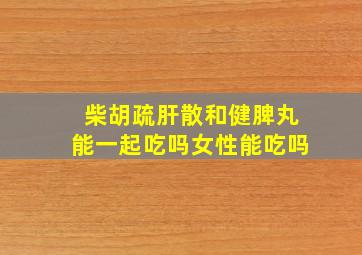 柴胡疏肝散和健脾丸
能一起吃吗女性能吃吗